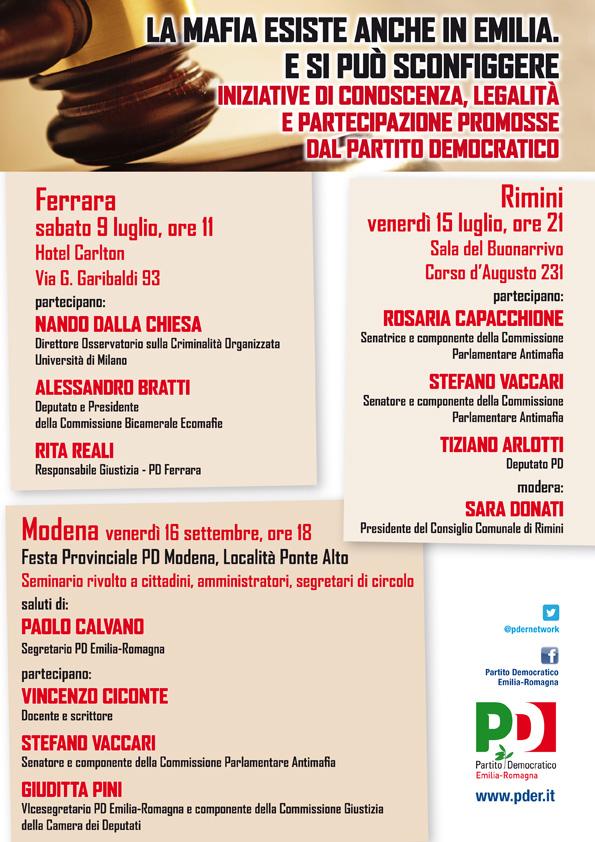 LA MAFIA ESISTE ANCHE IN EMILIA.
E SI PUÒ SCONFIGGERE
INIZIATIVE DI CONOSCENZA, LEGALITÀ
E PARTECIPAZIONE PROMOSSE
DAL PARTITO DEMOCRATICO

Ferrara
sabato 9 luglio, ore 11
Hotel Carlton
Via G. Garibaldi 93
partecipano:
NANDO DALLA CHIESA
Direttore Osservatorio sulla Criminalità Organizzata
Università di Milano
ALESSANDRO BRATTI
Deputato e Presidente
della Commissione Bicamerale Ecomafie
RITA REALI
Responsabile Giustizia - PD Ferrara

Rimini
venerdì 15 luglio, ore 21
Sala del Buonarrivo
Corso d'Augusto 231
partecipano:
ROSARIA CAPACCHIONE
Senatrice e componente della Commissione
Parlamentare Antimafia
STEFANO VACCARI
Senatore e componente della Commissione
Parlamentare Antimafia
TIZIANO ARLOTTI
Deputato PD
modera:
SARA DONATI
Presidente del Consiglio Comunale di Rimini

Modena venerdì 16 settembre, ore 18
Festa Provinciale PD Modena, Località Ponte Alto
Seminario rivolto a cittadini, amministratori, segretari di circolo
saluti di:
PAOLO CALVANO
Segretario PD Emilia-Romagna
partecipano:
VINCENZO CICONTE
Docente e scrittore
STEFANO VACCARI
Senatore e componente della Commissione Parlamentare Antimafia
GIUDITTA PINI
VIcesegretario PD Emilia-Romagna e componente della Commissione Giustizia
della Camera dei Deputati

@pdernetwork
Partito Democratico
Emilia-Romagna
PD
Partito Democratico
Emilia-Romagna
www.pder.it